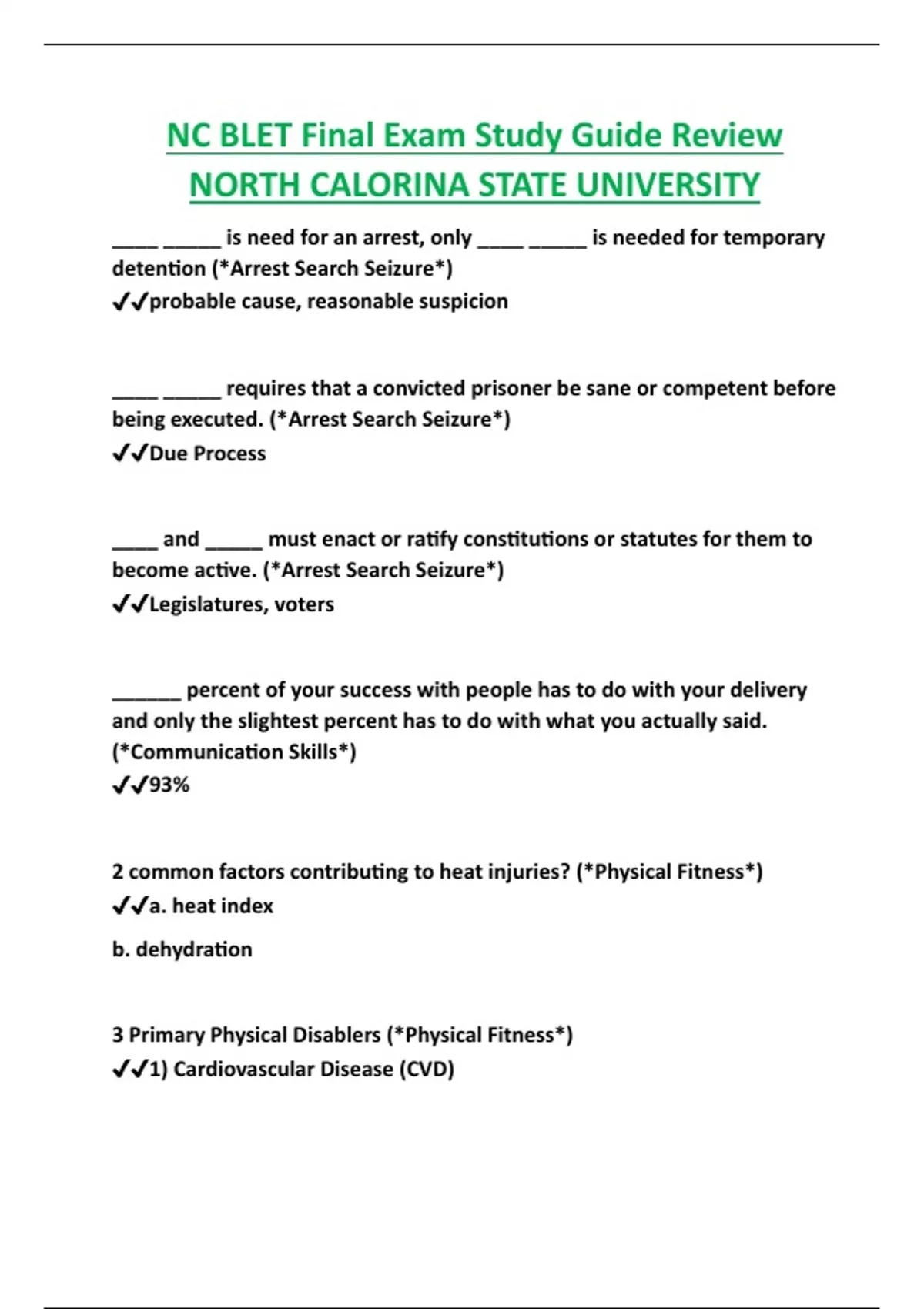 NC BLET Final Exam Study Guide Review
NORTH CALORINA STATE UNIVERSITY

____ _____ is need for an arrest, only ____ _____ is needed for temporary detention (*Arrest Search Seizure*)
✔✔probable cause, reasonable suspicion

____ _____ requires that a convicted prisoner be sane or competent before being executed. (*Arrest Search Seizure*)
✔✔Due Process

____ and _____ must enact or ratify constitutions or statutes for them to become active. (*Arrest Search Seizure*)
✔✔Legislatures, voters

______ percent of your success with people has to do with your delivery and only the slightest percent has to do with what you actually said. (*Communication Skills*)
✔✔93%

2 common factors contributing to heat injuries? (*Physical Fitness*)
✔✔a. heat index

b. dehydration

3 Primary Physical Disablers (*Physical Fitness*)
✔✔1) Cardiovascular Disease (CVD)